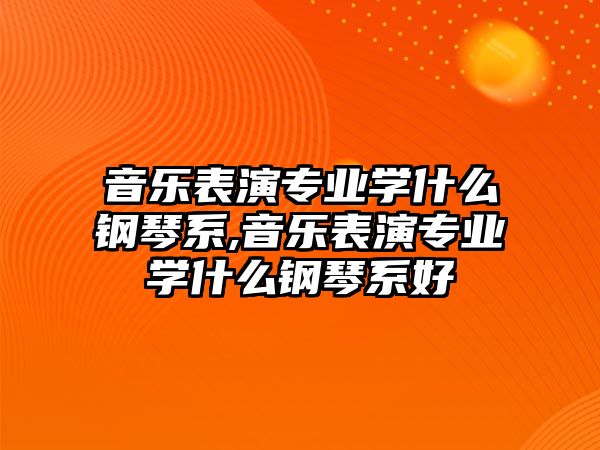 音乐表演专业学什么钢琴系,音乐表演专业学什么钢琴系好